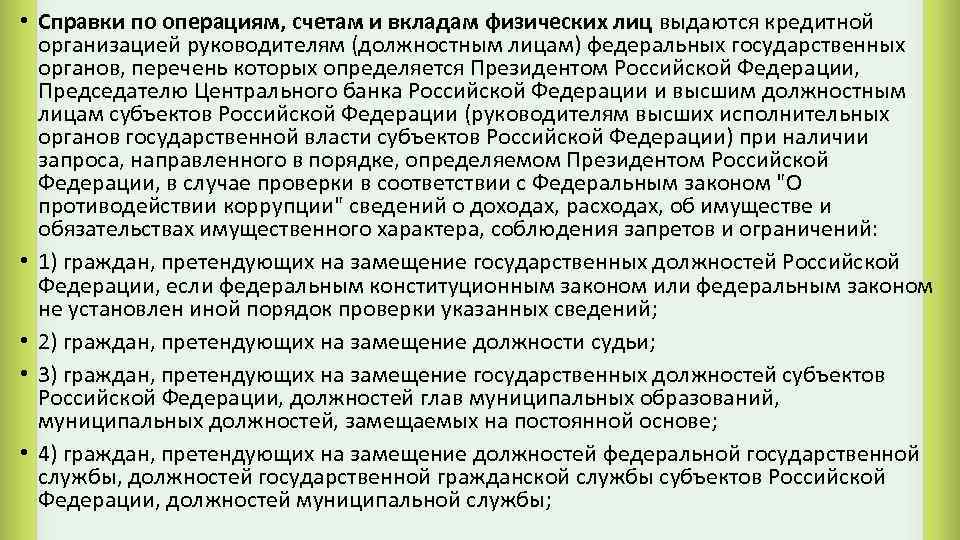 • Справки по операциям, счетам и вкладам физических лиц выдаются кредитной организацией руководителям (должностным лицам) федеральных государственных органов, перечень которых определяется Президентом Российской Федерации, Председателю Центрального банка Российской Федерации и высшим должностным лицам субъектов Российской Федерации (руководителям высших исполнительных органов государственной власти субъектов Российской Федерации) при наличии запроса, направленного в порядке, определяемом Президентом Российской Федерации, в случае проверки в соответствии с Федеральным законом "О противодействии коррупции" сведений о доходах, расходах, об имуществе и обязательствах имущественного характера, соблюдения запретов и ограничений:

• 1) граждан, претендующих на замещение государственных должностей Российской Федерации, если федеральным конституционным законом или федеральным законом не установлен иной порядок проверки указанных сведений;

• 2) граждан, претендующих на замещение должности судьи;

• 3) граждан, претендующих на замещение государственных должностей субъектов Российской Федерации, должностей глав муниципальных образований, муниципальных должностей, замещаемых на постоянной основе;

• 4) граждан, претендующих на замещение должностей федеральной государственной службы, должностей государственной гражданской службы субъектов Российской Федерации, должностей муниципальной службы;